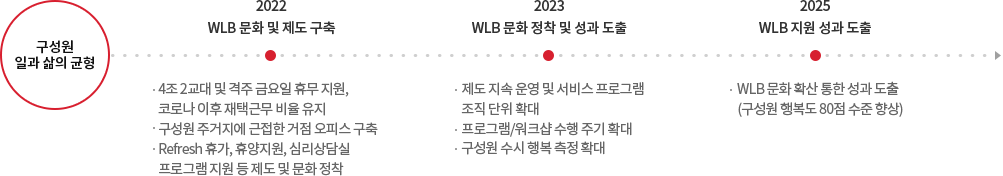 구성원
일과 삶의 균형

2022
WLB 문화 및 제도 구축

· 4조 2교대 및 격주 금요일 휴무 지원, 코로나 이후 재택근무 비율 유지
· 구성원 주거지에 근접한 거점 오피스 구축
· Refresh 휴가, 휴양지원, 심리상담실 프로그램 지원 등 제도 및 문화 정착

2023
WLB 문화 정착 및 성과 도출

· 제도 지속 운영 및 서비스 프로그램 조직 단위 확대
· 프로그램/워크샵 수행 주기 확대
· 구성원 수시 행복 측정 확대

2025
WLB 지원 성과 도출

· WLB 문화 확산 통한 성과 도출 (구성원 행복도 80점 수준 향상)